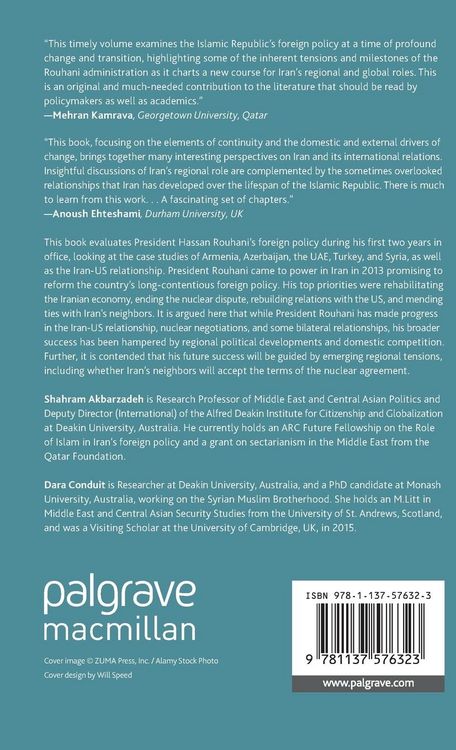 "This timely volume examines the Islamic Republic's foreign policy at a time of profound change and transition, highlighting some of the inherent tensions and milestones of the Rouhani administration as it charts a new course for Iran's regional and global roles. This is an original and much-needed contribution to the literature that should be read by policymakers as well as academics."
—Mehran Kamrava, Georgetown University, Qatar

"This book, focusing on the elements of continuity and the domestic and external drivers of change, brings together many interesting perspectives on Iran and its international relations. Insightful discussions of Iran's regional role are complemented by the sometimes overlooked relationships that Iran has developed over the lifespan of the Islamic Republic. There is much to learn from this work. . . A fascinating set of chapters."
—Anoush Ehteshami, Durham University, UK

This book evaluates President Hassan Rouhani's foreign policy during his first two years in office, looking at the case studies of Armenia, Azerbaijan, the UAE, Turkey, and Syria, as well as the Iran-US relationship. President Rouhani came to power in Iran in 2013 promising to reform the country's long-contentious foreign policy. His top priorities were rehabilitating the Iranian economy, ending the nuclear dispute, rebuilding relations with the US, and mending ties with Iran's neighbors. It is argued here that while President Rouhani has made progress in the Iran-US relationship, nuclear negotiations, and some bilateral relationships, his broader success has been hampered by regional political developments and domestic competition. Further, it is contended that his future success will be guided by emerging regional tensions, including whether Iran's neighbors will accept the terms of the nuclear agreement.

Shahram Akbarzadeh is Research Professor of Middle East and Central Asian Politics and Deputy Director (International) of the Alfred Deakin Institute for Citizenship and Globalization at Deakin University, Australia. He currently holds an ARC Future Fellowship on the Role of Islam in Iran's foreign policy and a grant on sectarianism in the Middle East from the Qatar Foundation.

Dara Conduit is Researcher at Deakin University, Australia, and a PhD candidate at Monash University, Australia, working on the Syrian Muslim Brotherhood. She holds an M.Litt in Middle East and Central Asian Security Studies from the University of St. Andrews, Scotland, and was a Visiting Scholar at the University of Cambridge, UK, in 2015.

palgrave
macmillan

Cover image © ZUMA Press, Inc. / Alamy Stock Photo
Cover design by Will Speed

ISBN 978-1-137-57632-3

9 781137 576323

www.palgrave.com